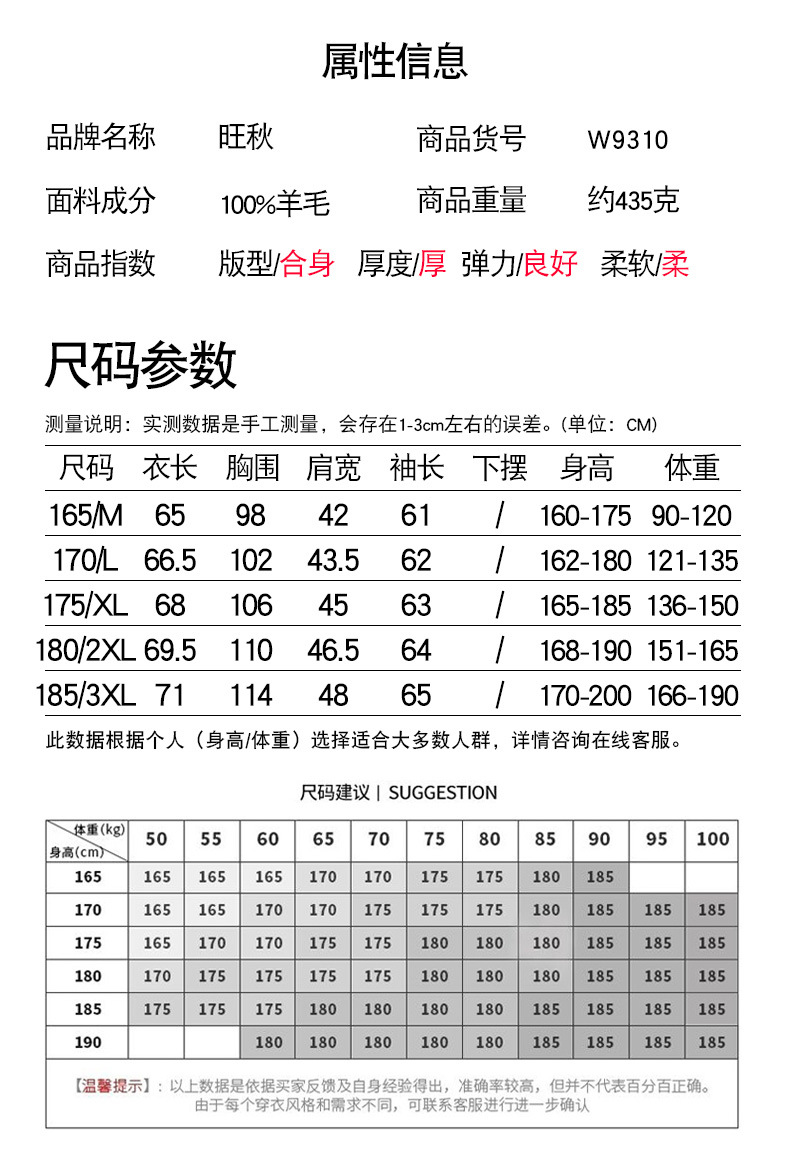 属性信息

品牌名称　旺秋　商品货号　W9310

面料成分　100%羊毛　商品重量　约435克

商品指数　版型/合身　厚度/厚　弹力/良好　柔软/柔

尺码参数

测量说明：实测数据是手工测量，会存在1-3cm左右的误差。（单位：CM）

| 尺码 | 衣长 | 胸围 | 肩宽 | 袖长 | 下摆 | 身高 | 体重 |
|---|---|---|---|---|---|---|---|
| 165/M | 65 | 98 | 42 | 61 | / | 160-175 | 90-120 |
| 170/L | 66.5 | 102 | 43.5 | 62 | / | 162-180 | 121-135 |
| 175/XL | 68 | 106 | 45 | 63 | / | 165-185 | 136-150 |
| 180/2XL | 69.5 | 110 | 46.5 | 64 | / | 168-190 | 151-165 |
| 185/3XL | 71 | 114 | 48 | 65 | / | 170-200 | 166-190 |

此数据根据个人（身高/体重）选择适合大多数人群，详情咨询在线客服。

尺码建议 | SUGGESTION

| 体重(kg) 身高(cm) | 50 | 55 | 60 | 65 | 70 | 75 | 80 | 85 | 90 | 95 | 100 |
|---|---|---|---|---|---|---|---|---|---|---|---|
| 165 | 165 | 165 | 165 | 170 | 170 | 175 | 175 | 180 | 185 | | |
| 170 | 165 | 165 | 170 | 170 | 175 | 175 | 175 | 180 | 185 | 185 | 185 |
| 175 | 165 | 170 | 170 | 175 | 175 | 180 | 180 | 180 | 185 | 185 | 185 |
| 180 | 170 | 175 | 175 | 175 | 175 | 180 | 180 | 180 | 185 | 185 | 185 |
| 185 | 175 | 175 | 175 | 180 | 180 | 180 | 180 | 185 | 185 | 185 | 185 |
| 190 | | | 180 | 180 | 180 | 180 | 180 | 185 | 185 | 185 | 185 |

【温馨提示】：以上数据是依据买家反馈及自身经验得出，准确率较高，但并不代表百分百正确。由于每个穿衣风格和需求不同，可联系客服进行进一步确认